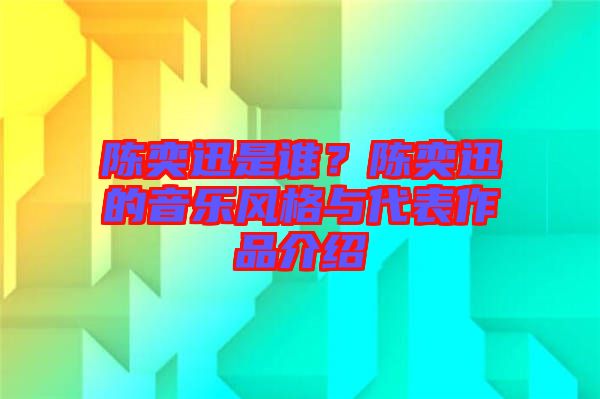 陈奕迅是谁？陈奕迅的音乐风格与代表作品介绍